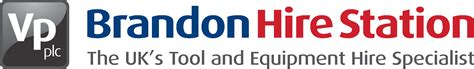 Vp plc

Brandon Hire Station

The UK's Tool and Equipment Hire Specialist